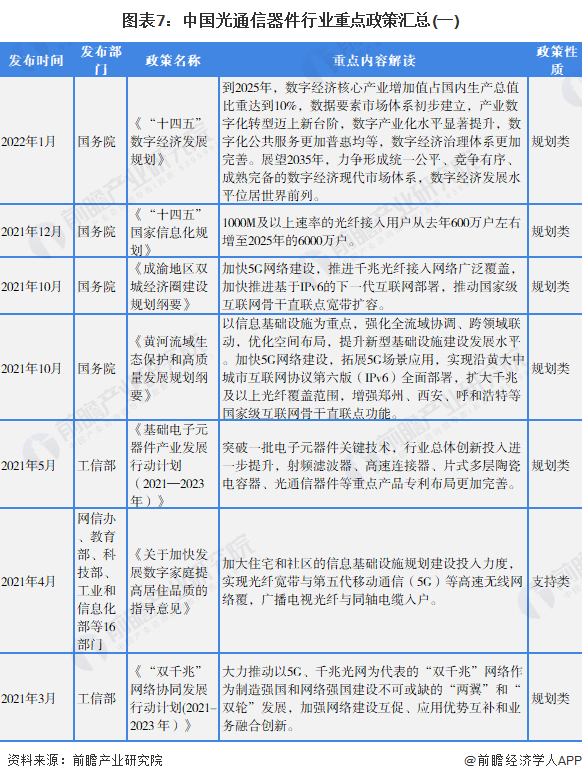 图表7：中国光通信器件行业重点政策汇总(一)

| 发布时间 | 发布部门 | 政策名称 | 重点内容解读 | 政策性质 |
|---|---|---|---|---|
| 2022年1月 | 国务院 | 《“十四五”数字经济发展规划》 | 到2025年，数字经济核心产业增加值占国内生产总值比重达到10%，数据要素市场体系初步建立，产业数字化转型迈上新台阶，数字产业化水平显著提升，数字化公共服务更加普惠均等，数字经济治理体系更加完善。展望2035年，力争形成统一公平、竞争有序、成熟完备的数字经济现代市场体系，数字经济发展水平位居世界前列。 | 规划类 |
| 2021年12月 | 国务院 | 《“十四五”国家信息化规划》 | 1000M及以上速率的光纤接入用户从去年600万户左右增至2025年的6000万户。 | 规划类 |
| 2021年10月 | 国务院 | 《成渝地区双城经济圈建设规划纲要》 | 加快5G网络建设，推进千兆光纤接入网络广泛覆盖，加快推进基于IPv6的下一代互联网部署，推动国家级互联网骨干直联点宽带扩容。 | 规划类 |
| 2021年10月 | 国务院 | 《黄河流域生态保护和高质量发展规划纲要》 | 以信息基础设施为重点，强化全流域协调、跨领域联动，优化空间布局，提升新型基础设施建设发展水平。加快5G网络建设，拓展5G场景应用，实现沿黄大中城市互联网协议第六版（IPv6）全面部署，扩大千兆及以上光纤覆盖范围，增强郑州、西安、呼和浩特等国家级互联网骨干直联点功能。 | 规划类 |
| 2021年5月 | 工信部 | 《基础电子元器件产业发展行动计划（2021—2023年）》 | 突破一批电子元器件关键技术，行业总体创新投入进一步提升，射频滤波器、高速连接器、片式多层陶瓷电容器、光通信器件等重点产品专利布局更加完善。 | 规划类 |
| 2021年4月 | 网信办、教育部、科技部、工业和信息化部等16部门 | 《关于加快发展数字家庭提高居住品质的指导意见》 | 加大住宅和社区的信息基础设施规划建设投入力度，实现光纤宽带与第五代移动通信（5G）等高速无线网络覆，广播电视光纤与同轴电缆入户。 | 支持类 |
| 2021年3月 | 工信部 | 《“双千兆”网络协同发展行动计划(2021-2023年）》 | 大力推动以5G、千兆光网为代表的“双千兆”网络作为制造强国和网络强国建设不可或缺的“两翼”和“双轮”发展，加强网络建设互促、应用优势互补和业务融合创新。 | 规划类 |

资料来源：前瞻产业研究院

@前瞻经济学人APP